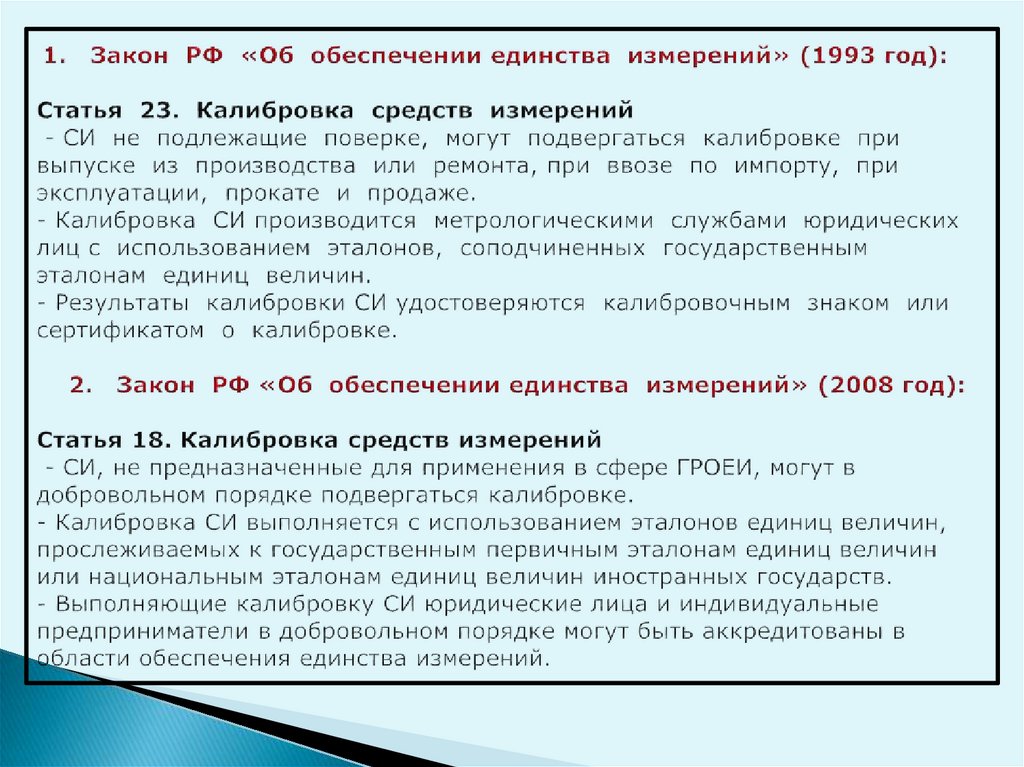 1. Закон РФ «Об обеспечении единства измерений» (1993 год):

Статья 23. Калибровка средств измерений
- СИ не подлежащие поверке, могут подвергаться калибровке при выпуске из производства или ремонта, при ввозе по импорту, при эксплуатации, прокате и продаже.
- Калибровка СИ производится метрологическими службами юридических лиц с использованием эталонов, соподчиненных государственным эталонам единиц величин.
- Результаты калибровки СИ удостоверяются калибровочным знаком или сертификатом о калибровке.

2. Закон РФ «Об обеспечении единства измерений» (2008 год):

Статья 18. Калибровка средств измерений
- СИ, не предназначенные для применения в сфере ГРОЕИ, могут в добровольном порядке подвергаться калибровке.
- Калибровка СИ выполняется с использованием эталонов единиц величин, прослеживаемых к государственным первичным эталонам единиц величин или национальным эталонам единиц величин иностранных государств.
- Выполняющие калибровку СИ юридические лица и индивидуальные предприниматели в добровольном порядке могут быть аккредитованы в области обеспечения единства измерений.